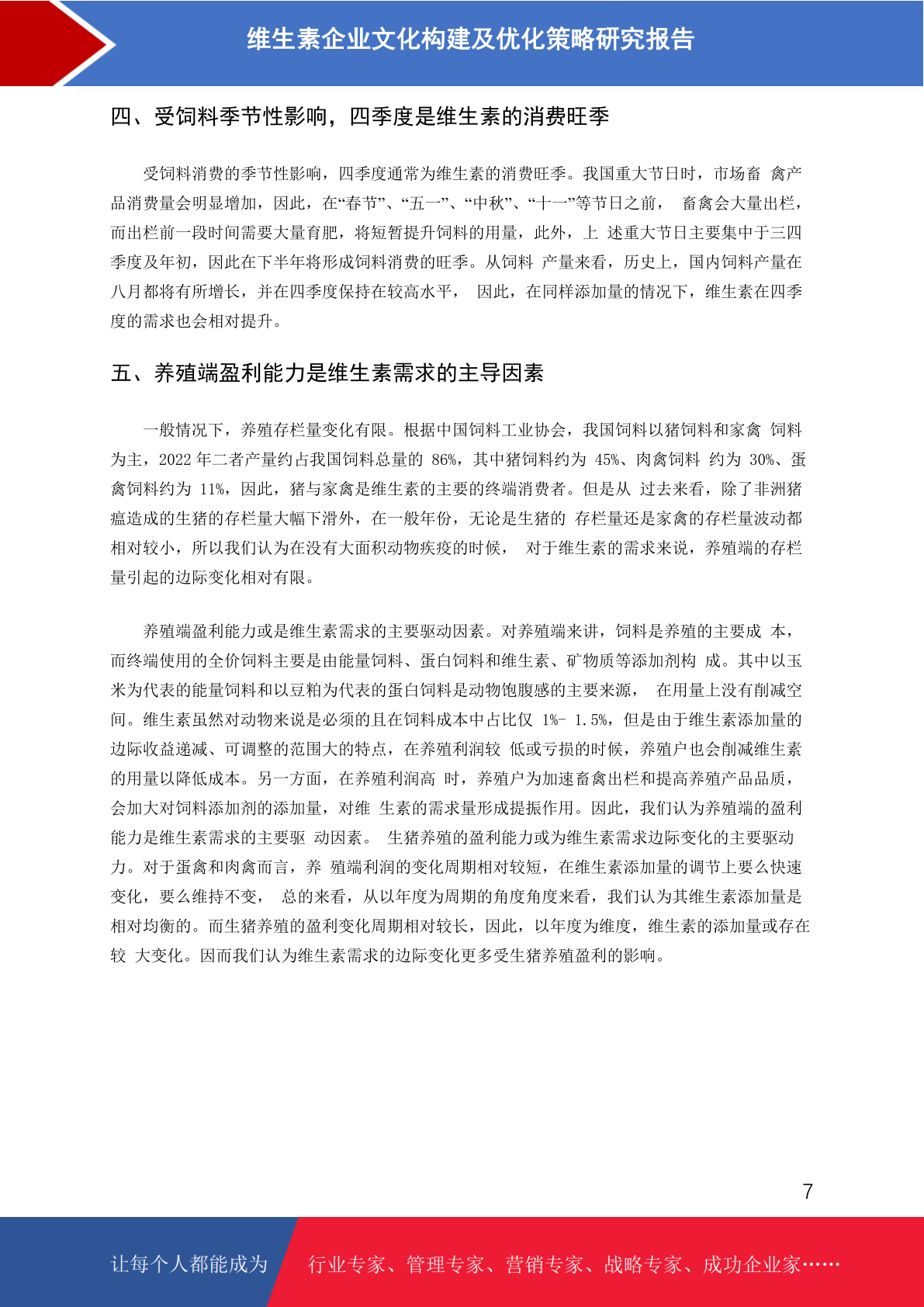 维生素企业文化构建及优化策略研究报告

四、受饲料季节性影响，四季度是维生素的消费旺季

受饲料消费的季节性影响，四季度通常为维生素的消费旺季。我国重大节日时，市场畜 禽产品消费量会明显增加，因此，在“春节”、“五一”、“中秋”、“十一”等节日之前， 畜禽会大量出栏，而出栏前一段时间需要大量育肥，将短暂提升饲料的用量，此外，上 述重大节日主要集中于三四季度及年初，因此在下半年将形成饲料消费的旺季。从饲料 产量来看，历史上，国内饲料产量在八月都将有所增长，并在四季度保持在较高水平， 因此，在同样添加量的情况下，维生素在四季度的需求也会相对提升。

五、养殖端盈利能力是维生素需求的主导因素

一般情况下，养殖存栏量变化有限。根据中国饲料工业协会，我国饲料以猪饲料和家禽 饲料为主，2022 年二者产量约占我国饲料总量的 86%，其中猪饲料约为 45%、肉禽饲料 约为 30%、蛋禽饲料约为 11%，因此，猪与家禽是维生素的主要的终端消费者。但是从 过去来看，除了非洲猪瘟造成的生猪的存栏量大幅下滑外，在一般年份，无论是生猪的 存栏量还是家禽的存栏量波动都相对较小，所以我们认为在没有大面积动物疾疫的时候， 对于维生素的需求来说，养殖端的存栏量引起的边际变化相对有限。

养殖端盈利能力或是维生素需求的主要驱动因素。对养殖端来讲，饲料是养殖的主要成 本，而终端使用的全价饲料主要是由能量饲料、蛋白饲料和维生素、矿物质等添加剂构 成。其中以玉米为代表的能量饲料和以豆粕为代表的蛋白饲料是动物饱腹感的主要来源， 在用量上没有削减空间。维生素虽然对动物来说是必须的且在饲料成本中占比仅 1%- 1.5%，但是由于维生素添加量的边际收益递减、可调整的范围大的特点，在养殖利润较 低或亏损的时候，养殖户也会削减维生素的用量以降低成本。另一方面，在养殖利润高 时，养殖户为加速畜禽出栏和提高养殖产品品质，会加大对饲料添加剂的添加量，对维 生素的需求量形成提振作用。因此，我们认为养殖端的盈利能力是维生素需求的主要驱 动因素。 生猪养殖的盈利能力或为维生素需求边际变化的主要驱动力。对于蛋禽和肉禽而言，养 殖端利润的变化周期相对较短，在维生素添加量的调节上要么快速变化，要么维持不变， 总的来看，从以年度为周期的角度角度来看，我们认为其维生素添加量是相对均衡的。而生猪养殖的盈利变化周期相对较长，因此，以年度为维度，维生素的添加量或存在较 大变化。因而我们认为维生素需求的边际变化更多受生猪养殖盈利的影响。

7

让每个人都能成为 行业专家、管理专家、营销专家、战略专家、成功企业家……